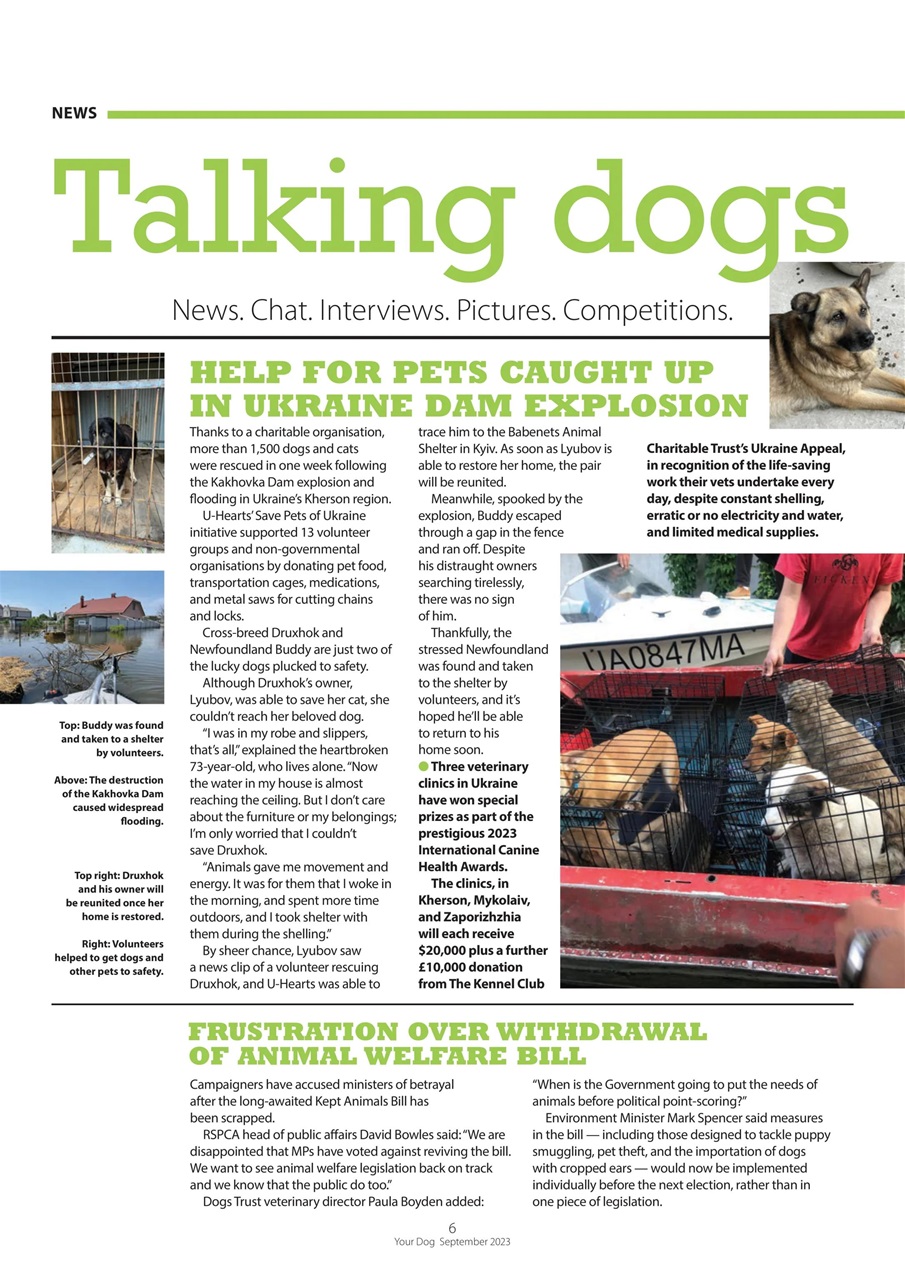 NEWS

Talking dogs

News. Chat. Interviews. Pictures. Competitions.

HELP FOR PETS CAUGHT UP IN UKRAINE DAM EXPLOSION

Thanks to a charitable organisation, more than 1,500 dogs and cats were rescued in one week following the Kakhovka Dam explosion and flooding in Ukraine's Kherson region.

U-Hearts' Save Pets of Ukraine initiative supported 13 volunteer groups and non-governmental organisations by donating pet food, transportation cages, medications, and metal saws for cutting chains and locks.

Cross-breed Druxhok and Newfoundland Buddy are just two of the lucky dogs plucked to safety.

Although Druxhok's owner, Lyubov, was able to save her cat, she couldn't reach her beloved dog.

"I was in my robe and slippers, that's all," explained the heartbroken 73-year-old, who lives alone. "Now the water in my house is almost reaching the ceiling. But I don't care about the furniture or my belongings; I'm only worried that I couldn't save Druxhok.

"Animals gave me movement and energy. It was for them that I woke in the morning, and spent more time outdoors, and I took shelter with them during the shelling."

By sheer chance, Lyubov saw a news clip of a volunteer rescuing Druxhok, and U-Hearts was able to trace him to the Babenets Animal Shelter in Kyiv. As soon as Lyubov is able to restore her home, the pair will be reunited.

Meanwhile, spooked by the explosion, Buddy escaped through a gap in the fence and ran off. Despite his distraught owners searching tirelessly, there was no sign of him.

Thankfully, the stressed Newfoundland was found and taken to the shelter by volunteers, and it's hoped he'll be able to return to his home soon.

Three veterinary clinics in Ukraine have won special prizes as part of the prestigious 2023 International Canine Health Awards.

The clinics, in Kherson, Mykolaiv, and Zaporizhzhia will each receive $20,000 plus a further £10,000 donation from The Kennel Club Charitable Trust's Ukraine Appeal, in recognition of the life-saving work their vets undertake every day, despite constant shelling, erratic or no electricity and water, and limited medical supplies.

Top: Buddy was found and taken to a shelter by volunteers.

Above: The destruction of the Kakhovka Dam caused widespread flooding.

Top right: Druxhok and his owner will be reunited once her home is restored.

Right: Volunteers helped to get dogs and other pets to safety.

UA0847MA

FRUSTRATION OVER WITHDRAWAL OF ANIMAL WELFARE BILL

Campaigners have accused ministers of betrayal after the long-awaited Kept Animals Bill has been scrapped.

RSPCA head of public affairs David Bowles said: "We are disappointed that MPs have voted against reviving the bill. We want to see animal welfare legislation back on track and we know that the public do too."

Dogs Trust veterinary director Paula Boyden added: "When is the Government going to put the needs of animals before political point-scoring?"

Environment Minister Mark Spencer said measures in the bill — including those designed to tackle puppy smuggling, pet theft, and the importation of dogs with cropped ears — would now be implemented individually before the next election, rather than in one piece of legislation.

6
Your Dog September 2023